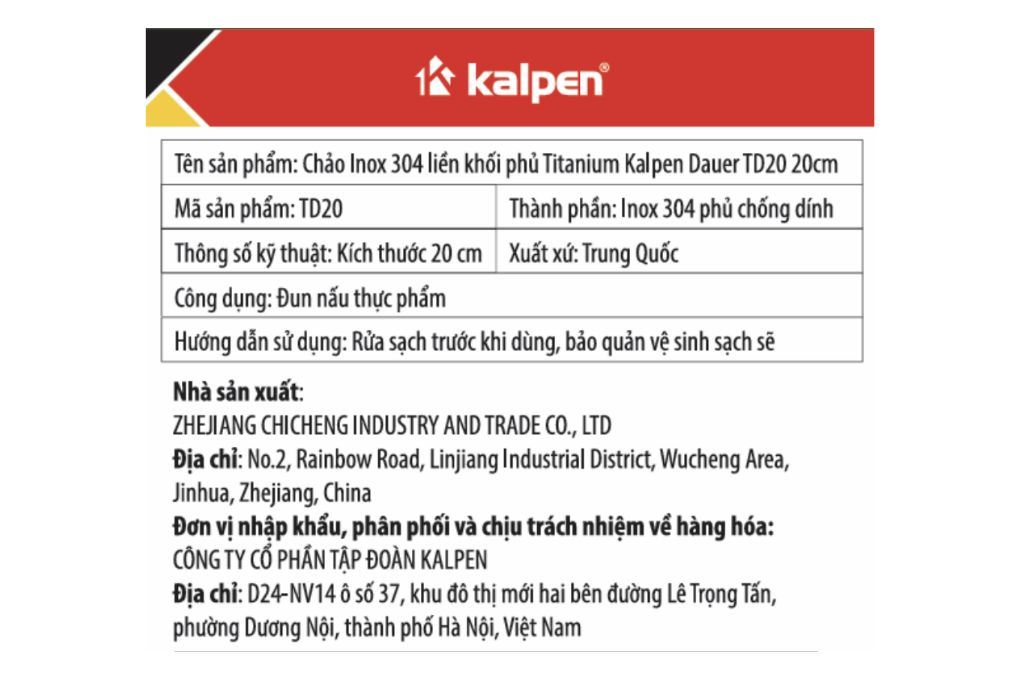 kalpen®

| Tên sản phẩm: Chảo Inox 304 liền khối phủ Titanium Kalpen Dauer TD20 20cm | |
|---|---|
| Mã sản phẩm: TD20 | Thành phần: Inox 304 phủ chống dính |
| Thông số kỹ thuật: Kích thước 20 cm | Xuất xứ: Trung Quốc |
| Công dụng: Đun nấu thực phẩm | |
| Hướng dẫn sử dụng: Rửa sạch trước khi dùng, bảo quản vệ sinh sạch sẽ | |

Nhà sản xuất:
ZHEJIANG CHICHENG INDUSTRY AND TRADE CO., LTD
Địa chỉ: No.2, Rainbow Road, Linjiang Industrial District, Wucheng Area, Jinhua, Zhejiang, China
Đơn vị nhập khẩu, phân phối và chịu trách nhiệm về hàng hóa:
CÔNG TY CỔ PHẦN TẬP ĐOÀN KALPEN
Địa chỉ: D24-NV14 ô số 37, khu đô thị mới hai bên đường Lê Trọng Tấn, phường Dương Nội, thành phố Hà Nội, Việt Nam